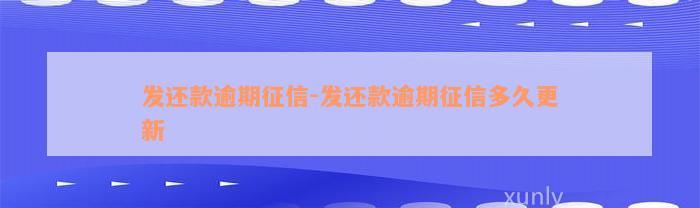 发还款逾期征信-发还款逾期征信多久更新

xunly